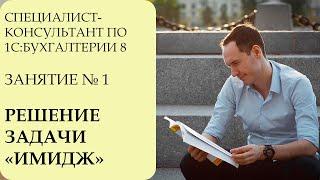 СПЕЦИАЛИСТ-КОНСУЛЬТАНТ ПО 1С:БУХГАЛТЕРИИ 8

ЗАНЯТИЕ № 1

РЕШЕНИЕ ЗАДАЧИ «ИМИДЖ»